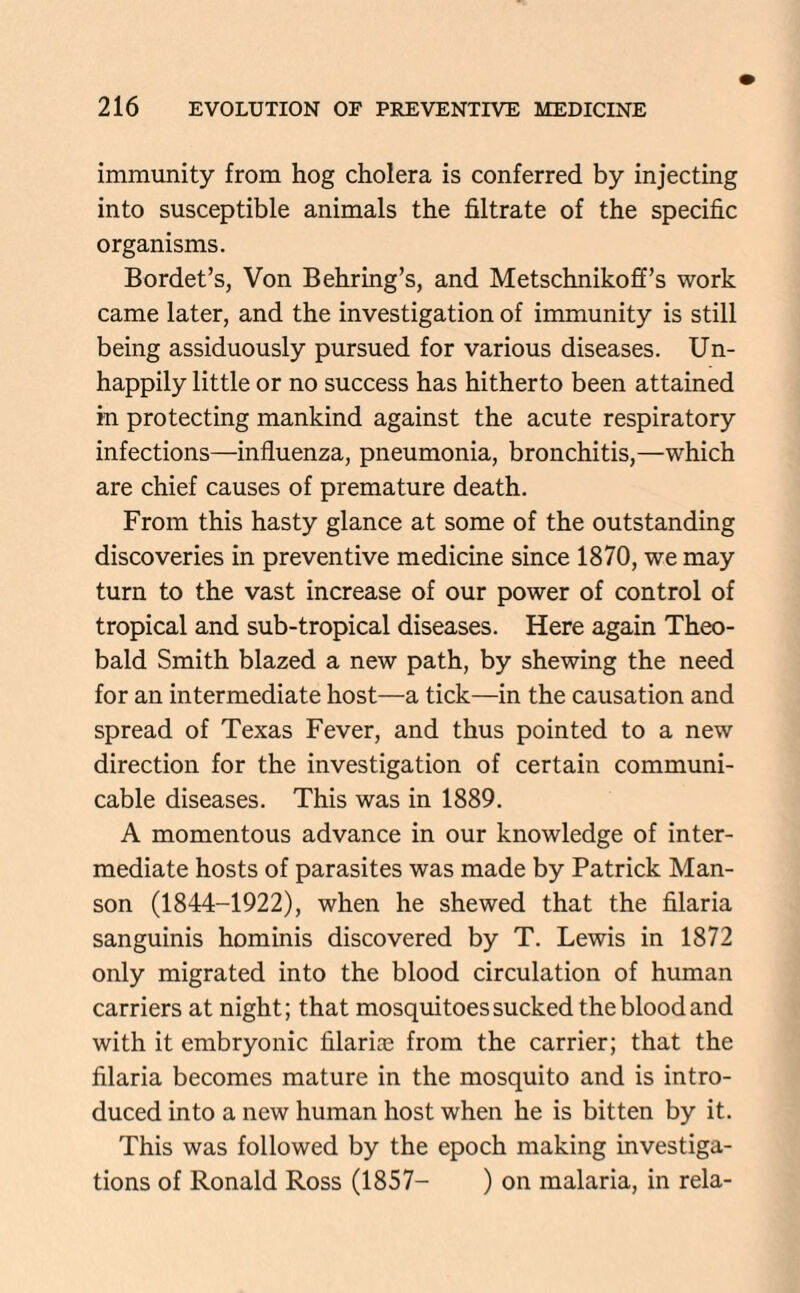 216 EVOLUTION OF PREVENTIVE MEDICINE

immunity from hog cholera is conferred by injecting into susceptible animals the filtrate of the specific organisms.

Bordet's, Von Behring's, and Metschnikoff's work came later, and the investigation of immunity is still being assiduously pursued for various diseases. Unhappily little or no success has hitherto been attained in protecting mankind against the acute respiratory infections—influenza, pneumonia, bronchitis,—which are chief causes of premature death.

From this hasty glance at some of the outstanding discoveries in preventive medicine since 1870, we may turn to the vast increase of our power of control of tropical and sub-tropical diseases. Here again Theobald Smith blazed a new path, by shewing the need for an intermediate host—a tick—in the causation and spread of Texas Fever, and thus pointed to a new direction for the investigation of certain communicable diseases. This was in 1889.

A momentous advance in our knowledge of intermediate hosts of parasites was made by Patrick Manson (1844–1922), when he shewed that the filaria sanguinis hominis discovered by T. Lewis in 1872 only migrated into the blood circulation of human carriers at night; that mosquitoes sucked the blood and with it embryonic filariæ from the carrier; that the filaria becomes mature in the mosquito and is introduced into a new human host when he is bitten by it.

This was followed by the epoch making investigations of Ronald Ross (1857– ) on malaria, in rela-